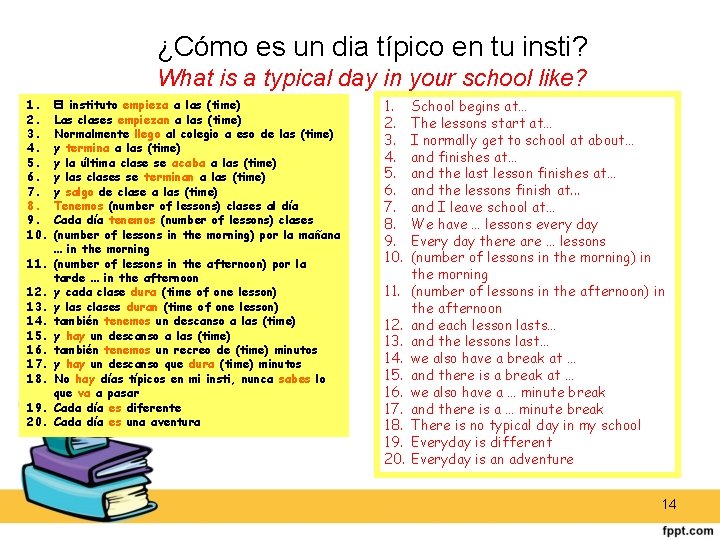 ¿Cómo es un dia típico en tu insti?
What is a typical day in your school like?

1. El instituto empieza a las (time)
2. Las clases empiezan a las (time)
3. Normalmente llego al colegio a eso de las (time)
4. y termina a las (time)
5. y la última clase se acaba a las (time)
6. y las clases se terminan a las (time)
7. y salgo de clase a las (time)
8. Tenemos (number of lessons) clases al día
9. Cada día tenemos (number of lessons) clases
10. (number of lessons in the morning) por la mañana ... in the morning
11. (number of lessons in the afternoon) por la tarde ... in the afternoon
12. y cada clase dura (time of one lesson)
13. y las clases duran (time of one lesson)
14. también tenemos un descanso a las (time)
15. y hay un descanso a las (time)
16. también tenemos un recreo de (time) minutos
17. y hay un descanso que dura (time) minutos
18. No hay días típicos en mi insti, nunca sabes lo que va a pasar
19. Cada día es diferente
20. Cada día es una aventura

1. School begins at...
2. The lessons start at...
3. I normally get to school at about...
4. and finishes at...
5. and the last lesson finishes at...
6. and the lessons finish at...
7. and I leave school at...
8. We have ... lessons every day
9. Every day there are ... lessons
10. (number of lessons in the morning) in the morning
11. (number of lessons in the afternoon) in the afternoon
12. and each lesson lasts...
13. and the lessons last...
14. we also have a break at ...
15. and there is a break at ...
16. we also have a ... minute break
17. and there is a ... minute break
18. There is no typical day in my school
19. Everyday is different
20. Everyday is an adventure

14

fppt.com